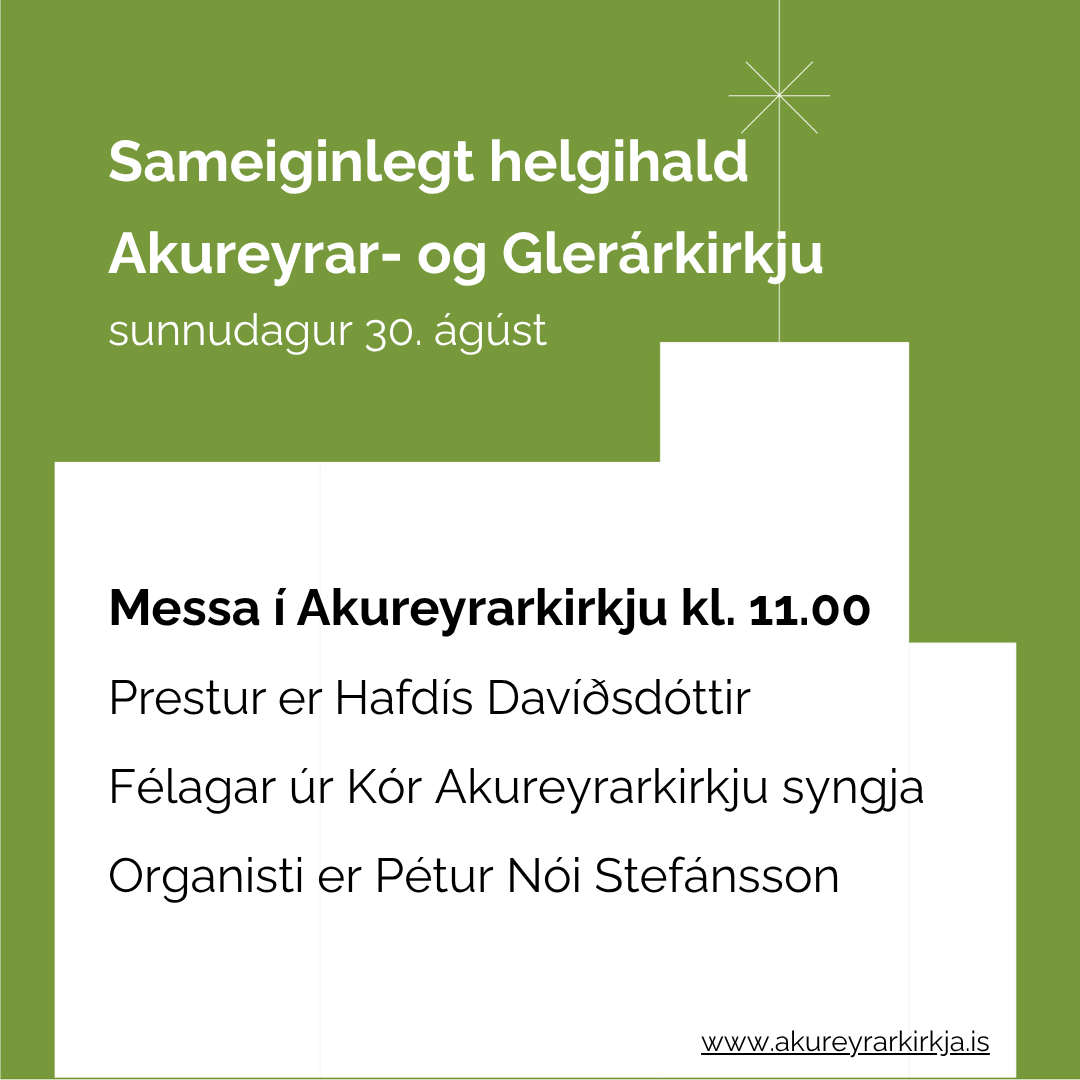 Sameiginlegt helgihald
Akureyrar- og Glerárkirkju
sunnudagur 30. ágúst

Messa í Akureyrarkirkju kl. 11.00

Prestur er Hafdís Davíðsdóttir

Félagar úr Kór Akureyrarkirkju syngja

Organisti er Pétur Nói Stefánsson

www.akureyrarkirkja.is